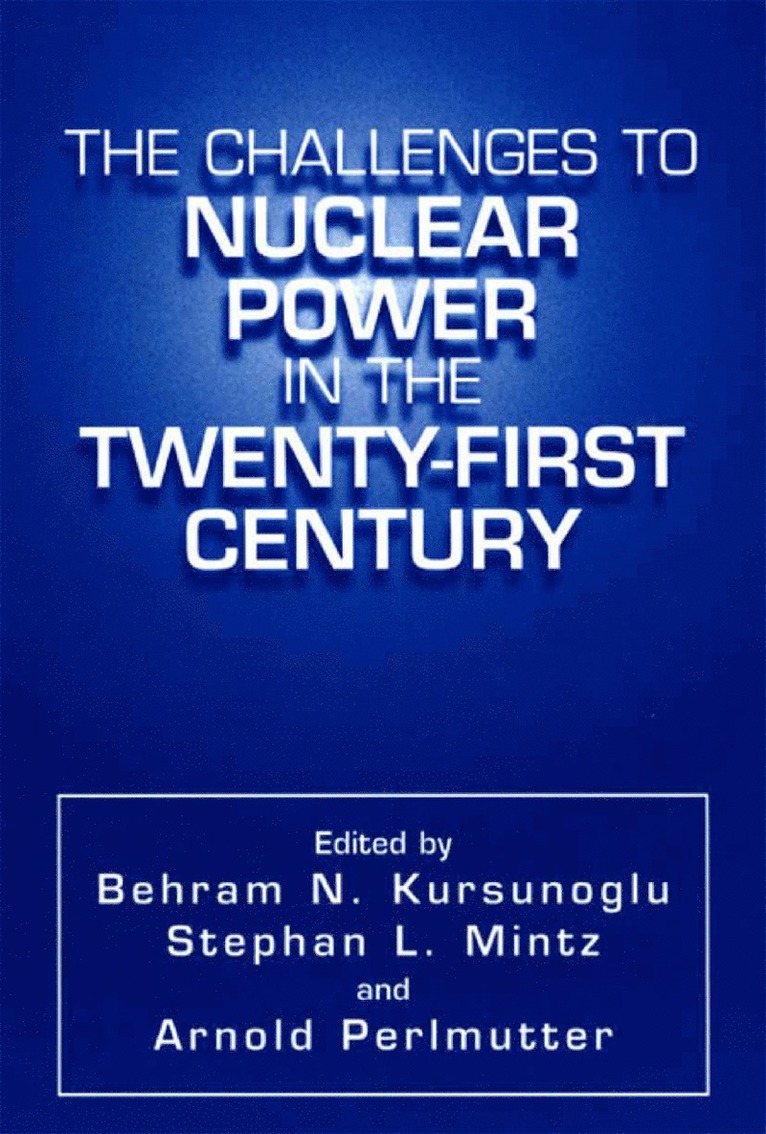 THE CHALLENGES TO
NUCLEAR
POWER
IN THE
TWENTY-FIRST
CENTURY

Edited by
Behram N. Kursunoglu
Stephan L. Mintz
and
Arnold Perlmutter